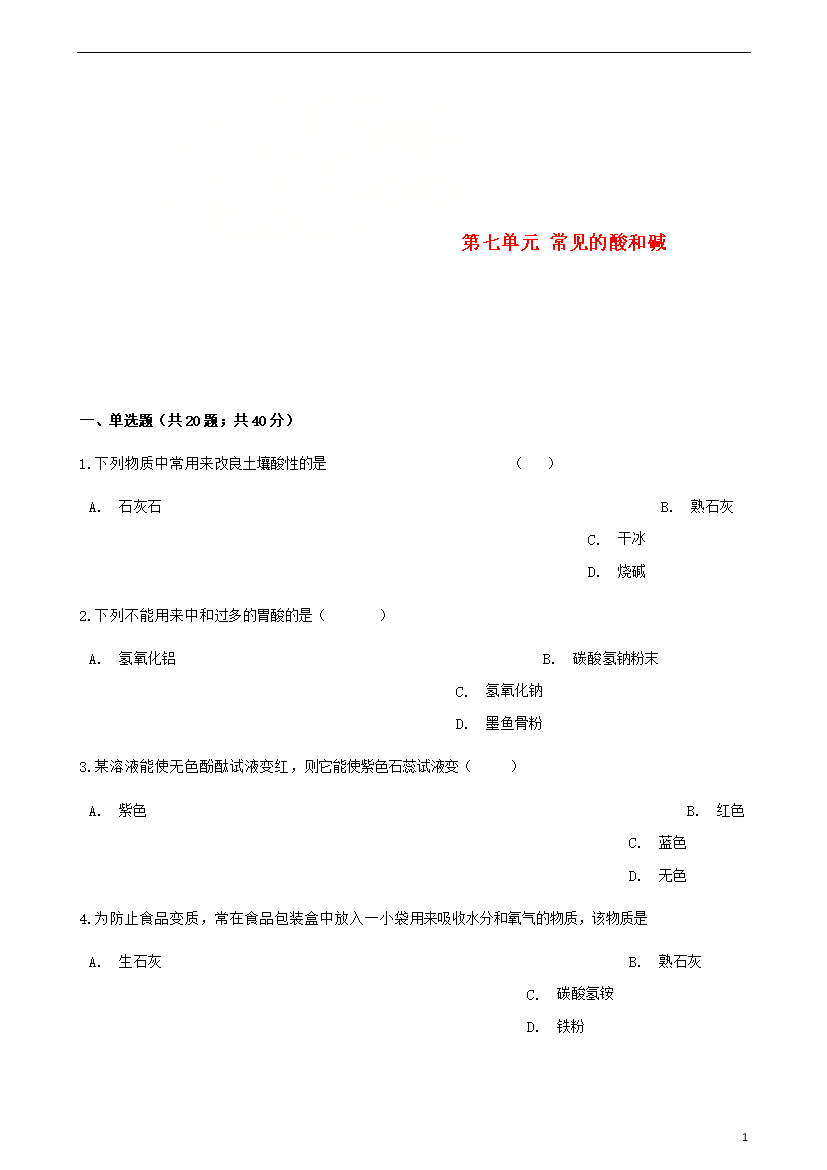 第七单元 常见的酸和碱

一、单选题（共20题；共40分）

1.下列物质中常用来改良土壤酸性的是　　　　　　　　　　（　　）

A. 石灰石

B. 熟石灰

C. 干冰

D. 烧碱

2.下列不能用来中和过多的胃酸的是（　　　）

A. 氢氧化铝

B. 碳酸氢钠粉末

C. 氢氧化钠

D. 墨鱼骨粉

3.某溶液能使无色酚酞试液变红，则它能使紫色石蕊试液变（　　）

A. 紫色

B. 红色

C. 蓝色

D. 无色

4.为防止食品变质，常在食品包装盒中放入一小袋用来吸收水分和氧气的物质，该物质是

A. 生石灰

B. 熟石灰

C. 碳酸氢铵

D. 铁粉

1